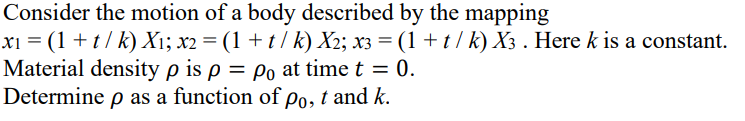 Consider the motion of a body described by the mapping $x_1 = (1 + t / k) X_1$; $x_2 = (1 + t / k) X_2$; $x_3 = (1 + t / k) X_3$ . Here $k$ is a constant.
Material density $\rho$ is $\rho = \rho_0$ at time $t = 0$.
Determine $\rho$ as a function of $\rho_0$, $t$ and $k$.